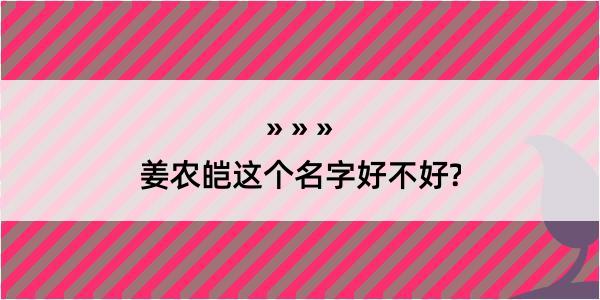 » » »

姜农皑这个名字好不好?